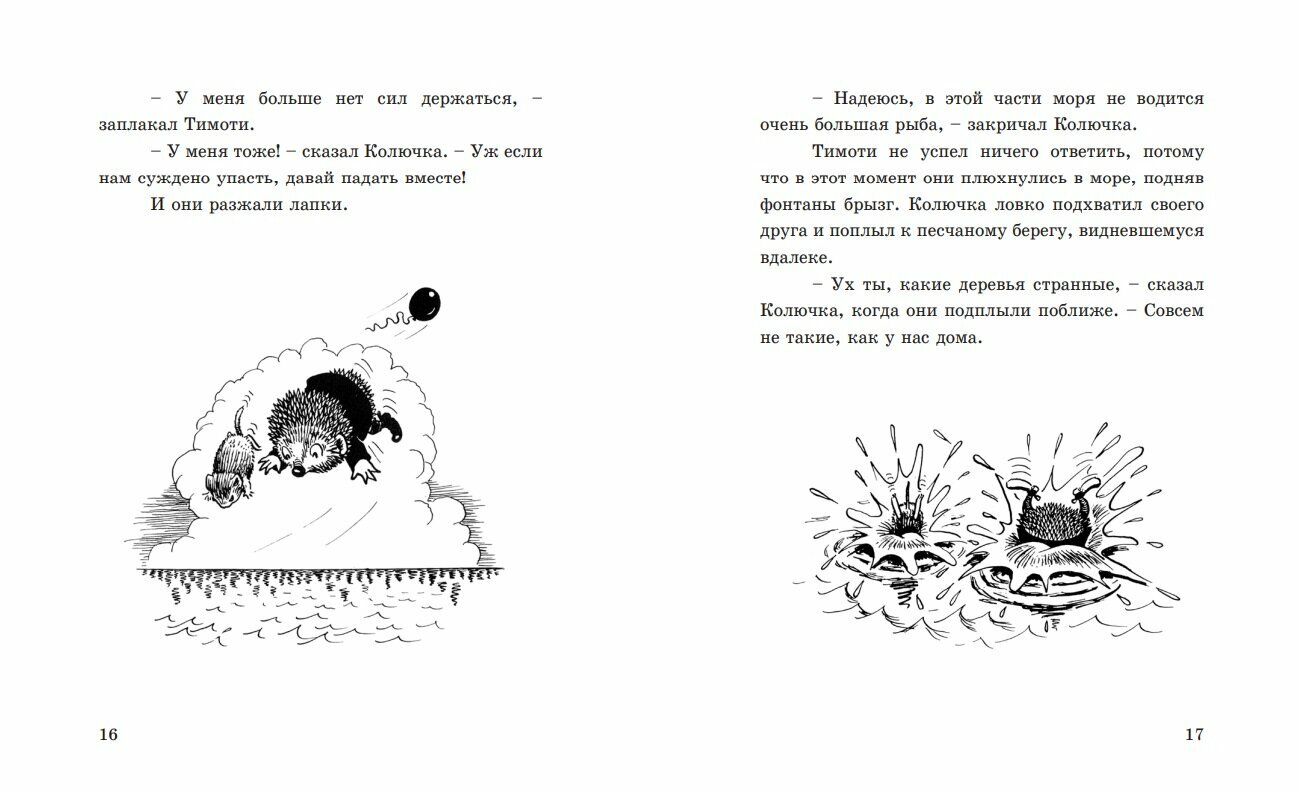 – У меня больше нет сил держаться, – заплакал Тимоти.

– У меня тоже! – сказал Колючка. – Уж если нам суждено упасть, давай падать вместе!

И они разжали лапки.

16

– Надеюсь, в этой части моря не водится очень большая рыба, – закричал Колючка.

Тимоти не успел ничего ответить, потому что в этот момент они плюхнулись в море, подняв фонтаны брызг. Колючка ловко подхватил своего друга и поплыл к песчаному берегу, видневшемуся вдалеке.

– Ух ты, какие деревья странные, – сказал Колючка, когда они подплыли поближе. – Совсем не такие, как у нас дома.

17